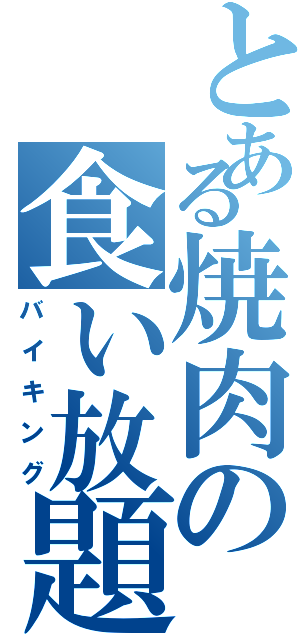 とある焼肉の食い放題
バイキング